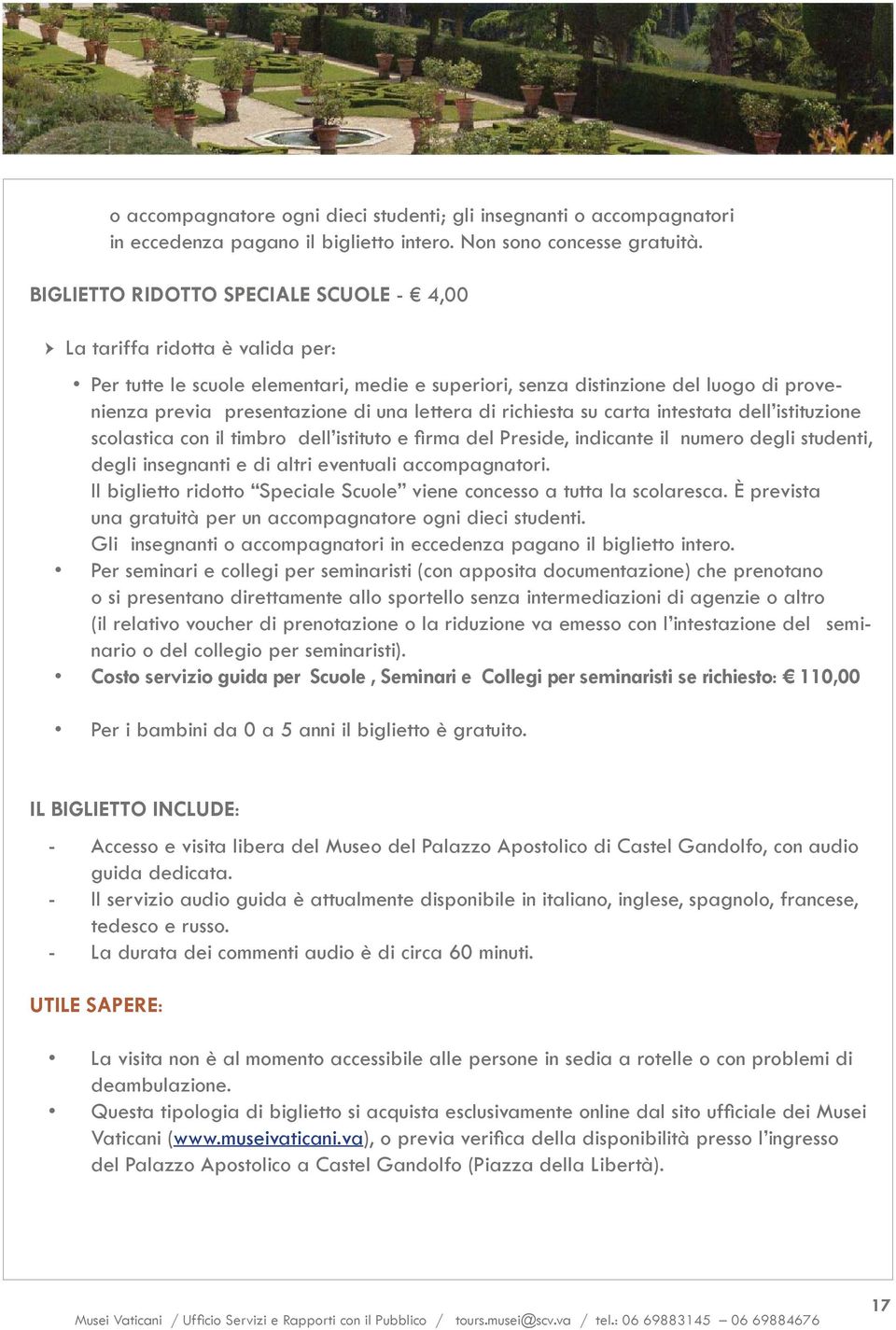 o accompagnatore ogni dieci studenti; gli insegnanti o accompagnatori in eccedenza pagano il biglietto intero. Non sono concesse gratuità.

BIGLIETTO RIDOTTO SPECIALE SCUOLE - € 4,00

La tariffa ridotta è valida per:

• Per tutte le scuole elementari, medie e superiori, senza distinzione del luogo di provenienza previa presentazione di una lettera di richiesta su carta intestata dell'istituzione scolastica con il timbro dell'istituto e firma del Preside, indicante il numero degli studenti, degli insegnanti e di altri eventuali accompagnatori.
Il biglietto ridotto "Speciale Scuole" viene concesso a tutta la scolaresca. È prevista una gratuità per un accompagnatore ogni dieci studenti.
Gli insegnanti o accompagnatori in eccedenza pagano il biglietto intero.
• Per seminari e collegi per seminaristi (con apposita documentazione) che prenotano o si presentano direttamente allo sportello senza intermediazioni di agenzie o altro (il relativo voucher di prenotazione o la riduzione va emesso con l'intestazione del seminario o del collegio per seminaristi).
• Costo servizio guida per Scuole , Seminari e Collegi per seminaristi se richiesto: € 110,00

• Per i bambini da 0 a 5 anni il biglietto è gratuito.

IL BIGLIETTO INCLUDE:

- Accesso e visita libera del Museo del Palazzo Apostolico di Castel Gandolfo, con audio guida dedicata.
- Il servizio audio guida è attualmente disponibile in italiano, inglese, spagnolo, francese, tedesco e russo.
- La durata dei commenti audio è di circa 60 minuti.

UTILE SAPERE:

• La visita non è al momento accessibile alle persone in sedia a rotelle o con problemi di deambulazione.
• Questa tipologia di biglietto si acquista esclusivamente online dal sito ufficiale dei Musei Vaticani (www.museivaticani.va), o previa verifica della disponibilità presso l'ingresso del Palazzo Apostolico a Castel Gandolfo (Piazza della Libertà).

Musei Vaticani / Ufficio Servizi e Rapporti con il Pubblico / tours.musei@scv.va / tel.: 06 69883145 – 06 69884676

17